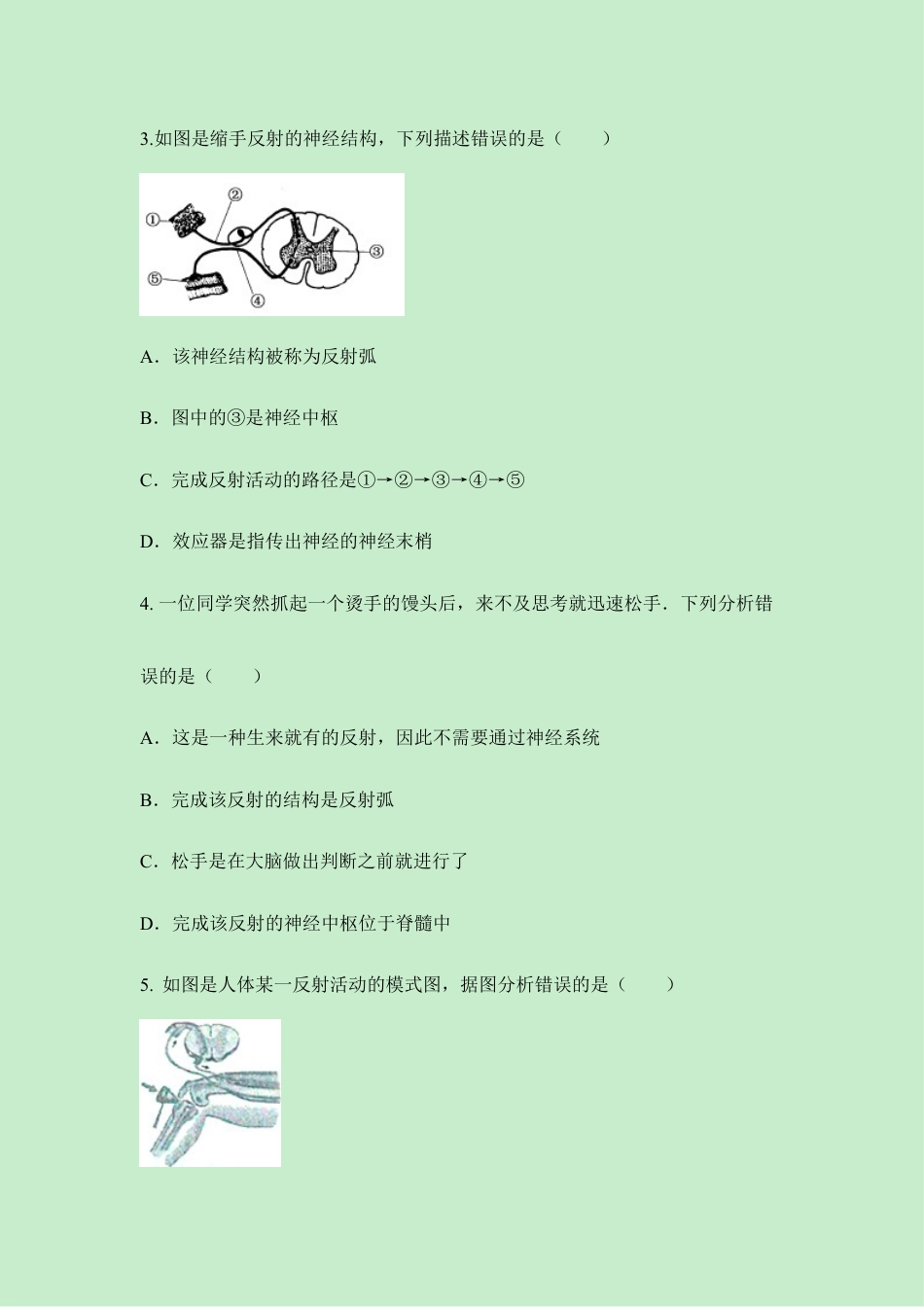 3.如图是缩手反射的神经结构，下列描述错误的是（　　）

①
②
③
④
⑤

A．该神经结构被称为反射弧

B．图中的③是神经中枢

C．完成反射活动的路径是①→②→③→④→⑤

D．效应器是指传出神经的神经末梢

4. 一位同学突然抓起一个烫手的馒头后，来不及思考就迅速松手．下列分析错误的是（　　）

A．这是一种生来就有的反射，因此不需要通过神经系统

B．完成该反射的结构是反射弧

C．松手是在大脑做出判断之前就进行了

D．完成该反射的神经中枢位于脊髓中

5. 如图是人体某一反射活动的模式图，据图分析错误的是（　　）